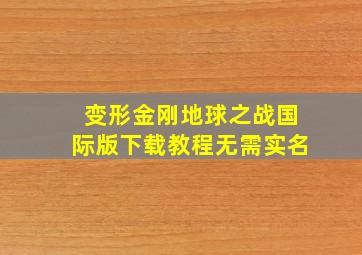 变形金刚地球之战国际版下载教程无需实名